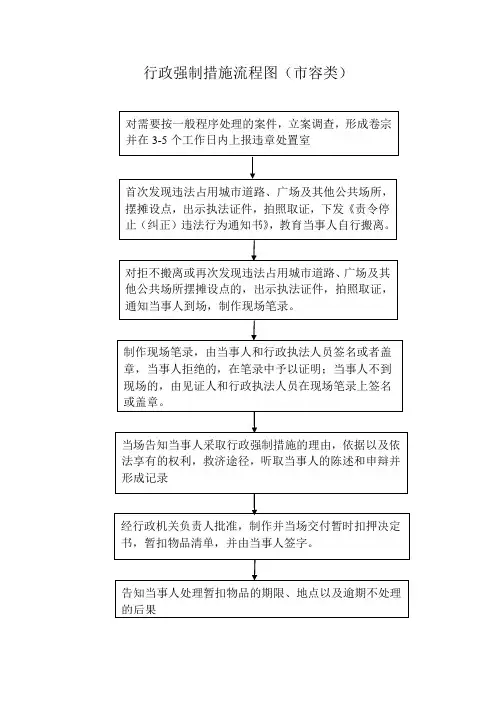 行政强制措施流程图（市容类）

对需要按一般程序处理的案件，立案调查，形成卷宗并在 3-5 个工作日内上报违章处置室

首次发现违法占用城市道路、广场及其他公共场所，摆摊设点，出示执法证件，拍照取证，下发《责令停止（纠正）违法行为通知书》，教育当事人自行搬离。

对拒不搬离或再次发现违法占用城市道路、广场及其他公共场所摆摊设点的，出示执法证件，拍照取证，通知当事人到场，制作现场笔录。

制作现场笔录，由当事人和行政执法人员签名或者盖章，当事人拒绝的，在笔录中予以证明；当事人不到现场的，由见证人和行政执法人员在现场笔录上签名或盖章。

当场告知当事人采取行政强制措施的理由，依据以及依法享有的权利，救济途径，听取当事人的陈述和申辩并形成记录

经行政机关负责人批准，制作并当场交付暂时扣押决定书，暂扣物品清单，并由当事人签字。

告知当事人处理暂扣物品的期限、地点以及逾期不处理的后果